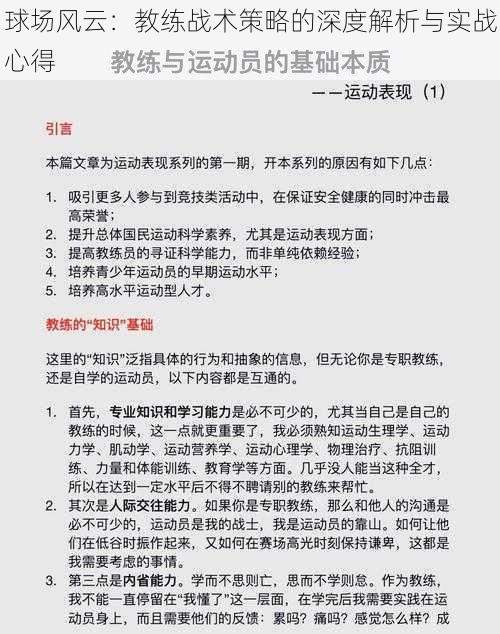 球场风云：教练战术策略的深度解析与实战心得

教练与运动员的基础本质

——运动表现（1）

引言

本篇文章为运动表现系列的第一期，开本系列的原因有如下几点：

1. 吸引更多人参与到竞技类活动中，在保证安全健康的同时冲击最高荣誉；
2. 提升总体国民运动科学素养，尤其是运动表现方面；
3. 提高教练员的寻证科学能力，而非单纯依赖经验；
4. 培养青少年运动员的早期运动水平；
5. 培养高水平运动型人才。

教练的“知识”基础

这里的“知识”泛指具体的行为和抽象的信息，但无论你是专职教练，还是自学的运动员，以下内容都是互通的。

1. 首先，专业知识和学习能力是必不可少的，尤其当自己是自己的教练的时候，这一点就更重要了，我必须熟知运动生理学、运动力学、肌动学、运动营养学、运动心理学、物理治疗、抗阻训练、力量和体能训练、教育学等方面。几乎没人能当这种全才，所以在达到一定水平后不得不聘请别的教练来帮忙。
2. 其次是人际交往能力。如果你是专职教练，那么和他人的沟通是必不可少的，运动员是我的战士，我是运动员的靠山。如何让他们在低谷时振作起来，又如何在赛场高光时刻保持谦卑，这都是我需要考虑的事情。
3. 第三点是内省能力。学而不思则亡，思而不学则怠。作为教练，我不能一直停留在“我懂了”这一层面，在学完后我需要实践在运动员身上，而且需要他们的反馈：累吗？痛吗？感觉怎么样？成